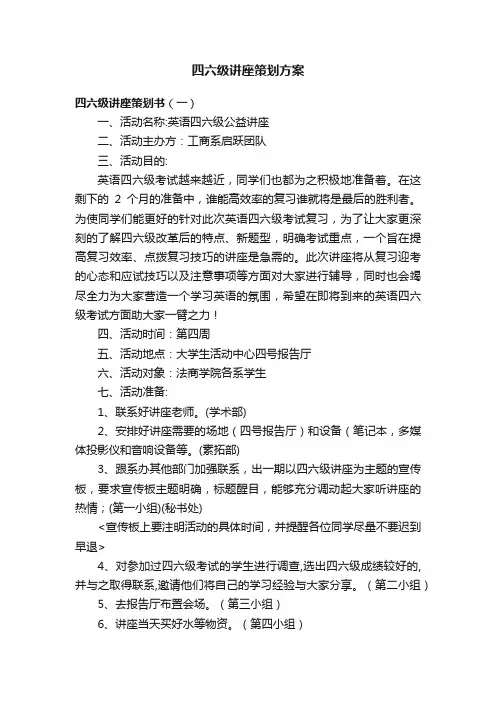 四六级讲座策划方案

四六级讲座策划书（一）

一、活动名称:英语四六级公益讲座

二、活动主办方：工商系启跃团队

三、活动目的:

英语四六级考试越来越近，同学们也都为之积极地准备着。在这剩下的 2 个月的准备中，谁能高效率的复习谁就将是最后的胜利者。为使同学们能更好的针对此次英语四六级考试复习，为了让大家更深刻的了解四六级改革后的特点、新题型，明确考试重点，一个旨在提高复习效率、点拨复习技巧的讲座是急需的。此次讲座将从复习迎考的心态和应试技巧以及注意事项等方面对大家进行辅导，同时也会竭尽全力为大家营造一个学习英语的氛围，希望在即将到来的英语四六级考试方面助大家一臂之力！

四、活动时间：第四周

五、活动地点：大学生活动中心四号报告厅

六、活动对象：法商学院各系学生

七、活动准备:

1、联系好讲座老师。(学术部)

2、安排好讲座需要的场地（四号报告厅）和设备（笔记本，多媒体投影仪和音响设备等。(素拓部)

3、跟系办其他部门加强联系，出一期以四六级讲座为主题的宣传板，要求宣传板主题明确，标题醒目，能够充分调动起大家听讲座的热情；(第一小组)(秘书处)

<宣传板上要注明活动的具体时间，并提醒各位同学尽量不要迟到早退>

4、对参加过四六级考试的学生进行调查,选出四六级成绩较好的,并与之取得联系,邀请他们将自己的学习经验与大家分享。（第二小组）

5、去报告厅布置会场。（第三小组）

6、讲座当天买好水等物资。（第四小组）